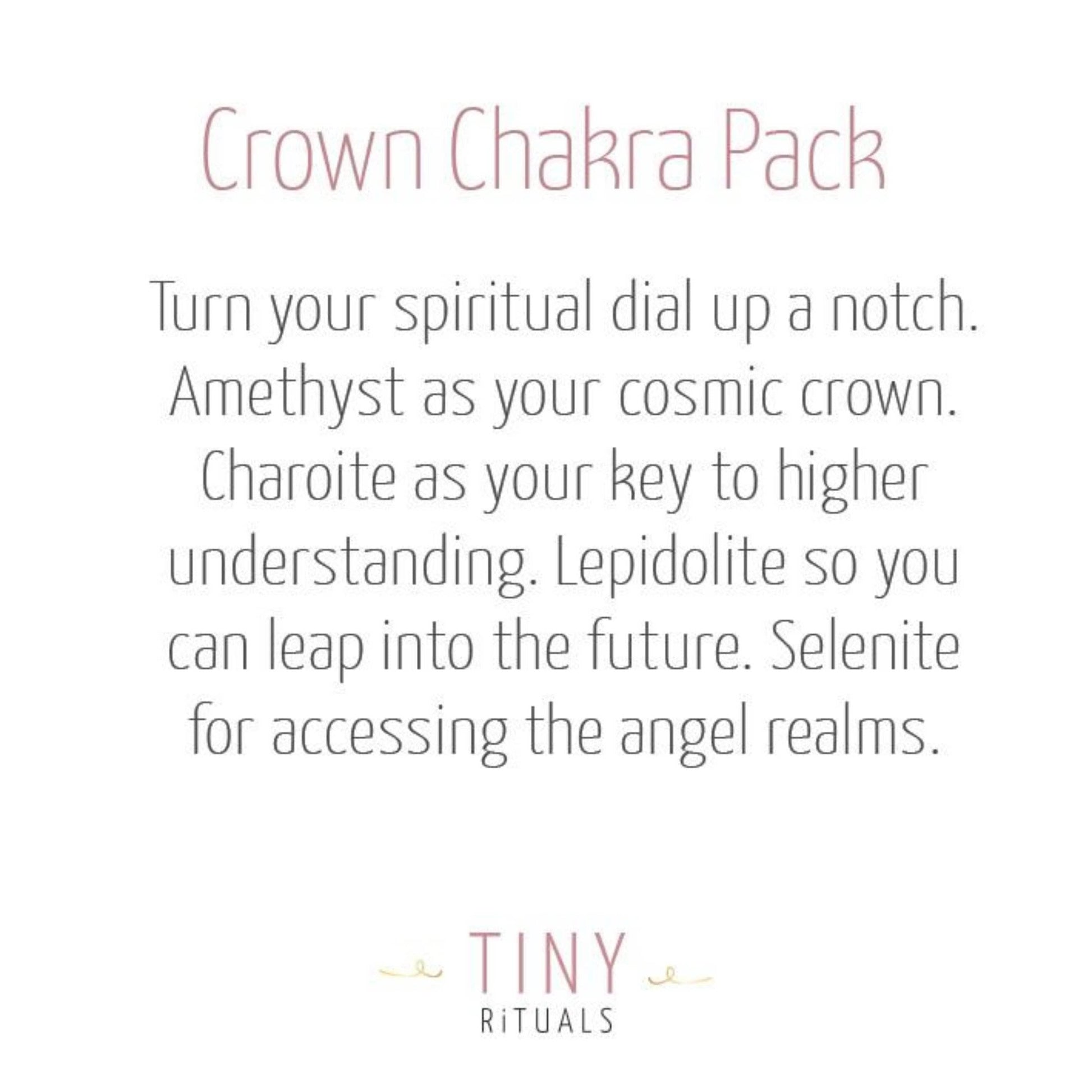 Crown Chakra Pack

Turn your spiritual dial up a notch. Amethyst as your cosmic crown. Charoite as your key to higher understanding. Lepidolite so you can leap into the future. Selenite for accessing the angel realms.

TINY
RiTUALS